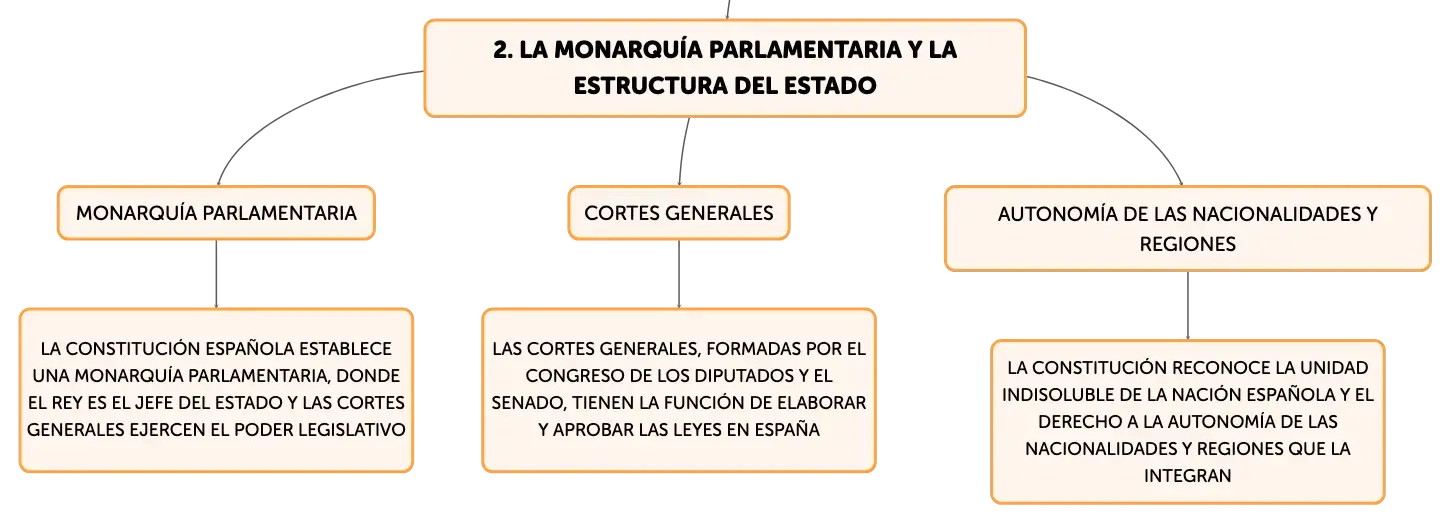 2. LA MONARQUÍA PARLAMENTARIA Y LA ESTRUCTURA DEL ESTADO

MONARQUÍA PARLAMENTARIA

LA CONSTITUCIÓN ESPAÑOLA ESTABLECE UNA MONARQUÍA PARLAMENTARIA, DONDE EL REY ES EL JEFE DEL ESTADO Y LAS CORTES GENERALES EJERCEN EL PODER LEGISLATIVO

CORTES GENERALES

LAS CORTES GENERALES, FORMADAS POR EL CONGRESO DE LOS DIPUTADOS Y EL SENADO, TIENEN LA FUNCIÓN DE ELABORAR Y APROBAR LAS LEYES EN ESPAÑA

AUTONOMÍA DE LAS NACIONALIDADES Y REGIONES

LA CONSTITUCIÓN RECONOCE LA UNIDAD INDISOLUBLE DE LA NACIÓN ESPAÑOLA Y EL DERECHO A LA AUTONOMÍA DE LAS NACIONALIDADES Y REGIONES QUE LA INTEGRAN